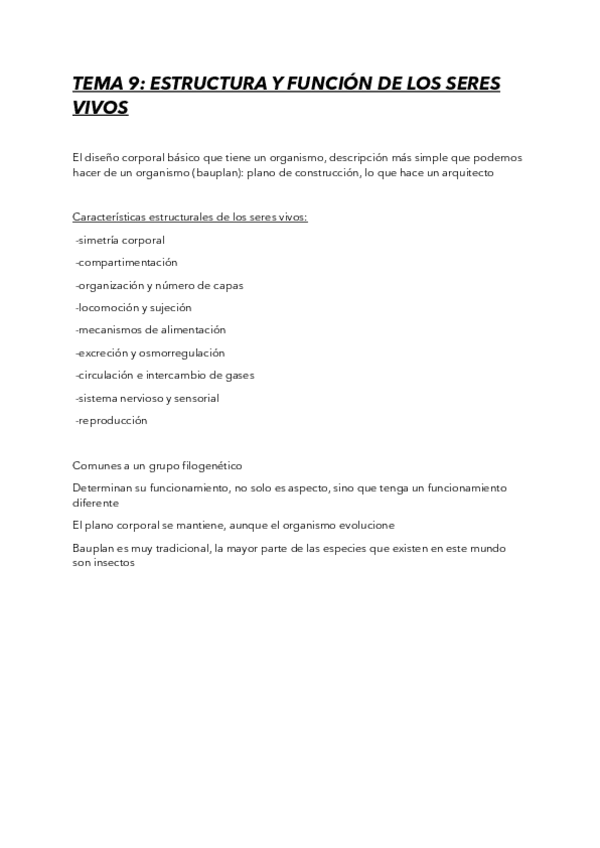 TEMA 9: ESTRUCTURA Y FUNCIÓN DE LOS SERES VIVOS

El diseño corporal básico que tiene un organismo, descripción más simple que podemos hacer de un organismo (bauplan): plano de construcción, lo que hace un arquitecto

Características estructurales de los seres vivos:

-simetría corporal

-compartimentación

-organización y número de capas

-locomoción y sujeción

-mecanismos de alimentación

-excreción y osmorregulación

-circulación e intercambio de gases

-sistema nervioso y sensorial

-reproducción

Comunes a un grupo filogenético

Determinan su funcionamiento, no solo es aspecto, sino que tenga un funcionamiento diferente

El plano corporal se mantiene, aunque el organismo evolucione

Bauplan es muy tradicional, la mayor parte de las especies que existen en este mundo son insectos